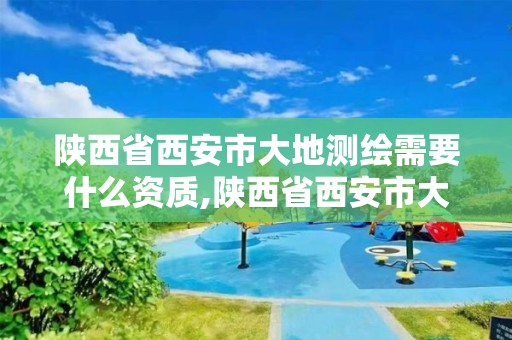 陕西省西安市大地测绘需要什么资质,陕西省西安市大